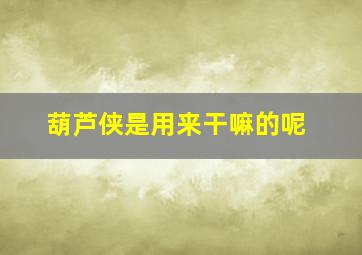 葫芦侠是用来干嘛的呢